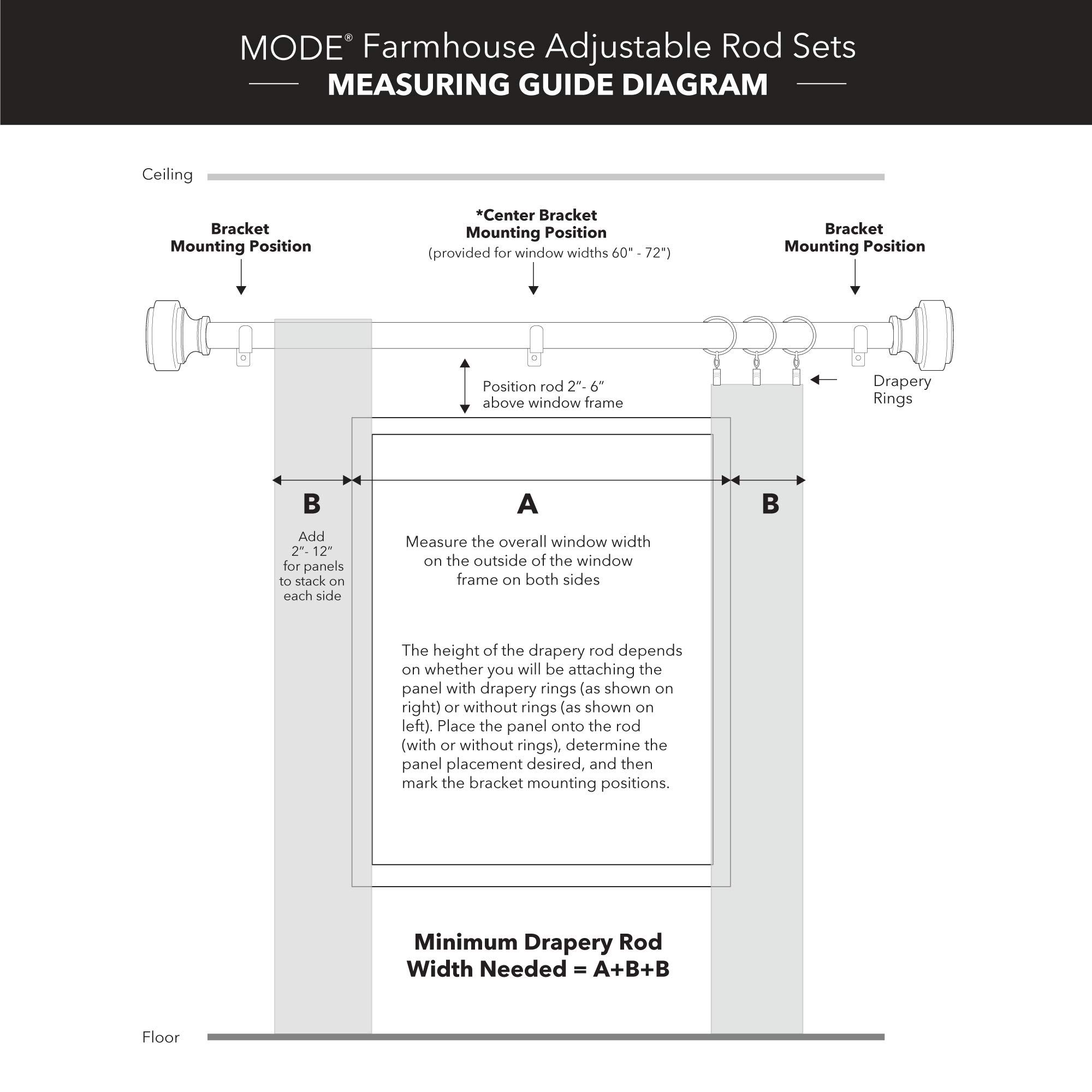 MODE® Farmhouse Adjustable Rod Sets
MEASURING GUIDE DIAGRAM

Ceiling

Bracket Mounting Position

*Center Bracket Mounting Position
(provided for window widths 60" - 72")

Bracket Mounting Position

Position rod 2"- 6" above window frame

Drapery Rings

B

Add 2"- 12" for panels to stack on each side

A

Measure the overall window width on the outside of the window frame on both sides

B

The height of the drapery rod depends on whether you will be attaching the panel with drapery rings (as shown on right) or without rings (as shown on left). Place the panel onto the rod (with or without rings), determine the panel placement desired, and then mark the bracket mounting positions.

Minimum Drapery Rod Width Needed = A+B+B

Floor